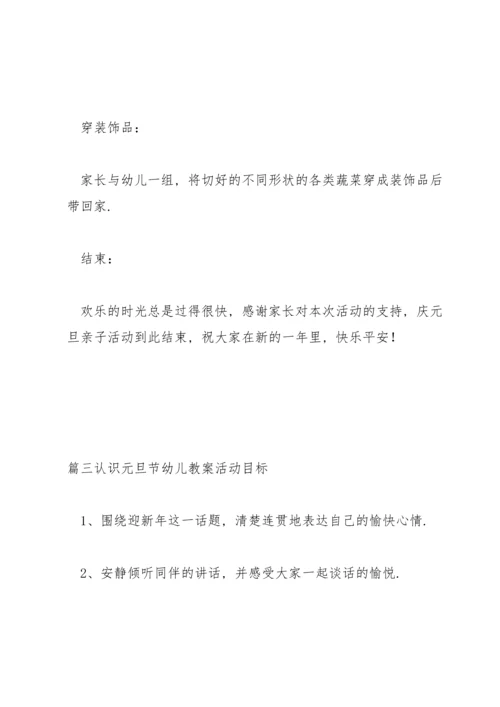 穿装饰品：

家长与幼儿一组，将切好的不同形状的各类蔬菜穿成装饰品后带回家.

结束：

欢乐的时光总是过得很快，感谢家长对本次活动的支持，庆元旦亲子活动到此结束，祝大家在新的一年里，快乐平安！

篇三认识元旦节幼儿教案活动目标

1、围绕迎新年这一话题，清楚连贯地表达自己的愉快心情.

2、安静倾听同伴的讲话，并感受大家一起谈话的愉悦.